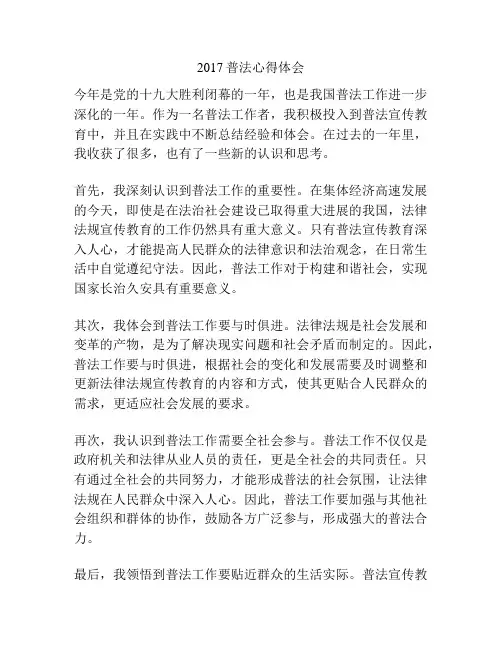 2017 普法心得体会

今年是党的十九大胜利闭幕的一年，也是我国普法工作进一步深化的一年。作为一名普法工作者，我积极投入到普法宣传教育中，并且在实践中不断总结经验和体会。在过去的一年里，我收获了很多，也有了一些新的认识和思考。

首先，我深刻认识到普法工作的重要性。在集体经济高速发展的今天，即使是在法治社会建设已取得重大进展的我国，法律法规宣传教育的工作仍然具有重大意义。只有普法宣传教育深入人心，才能提高人民群众的法律意识和法治观念，在日常生活中自觉遵纪守法。因此，普法工作对于构建和谐社会，实现国家长治久安具有重要意义。

其次，我体会到普法工作要与时俱进。法律法规是社会发展和变革的产物，是为了解决现实问题和社会矛盾而制定的。因此，普法工作要与时俱进，根据社会的变化和发展需要及时调整和更新法律法规宣传教育的内容和方式，使其更贴合人民群众的需求，更适应社会发展的要求。

再次，我认识到普法工作需要全社会参与。普法工作不仅仅是政府机关和法律从业人员的责任，更是全社会的共同责任。只有通过全社会的共同努力，才能形成普法的社会氛围，让法律法规在人民群众中深入人心。因此，普法工作要加强与其他社会组织和群体的协作，鼓励各方广泛参与，形成强大的普法合力。

最后，我领悟到普法工作要贴近群众的生活实际。普法宣传教